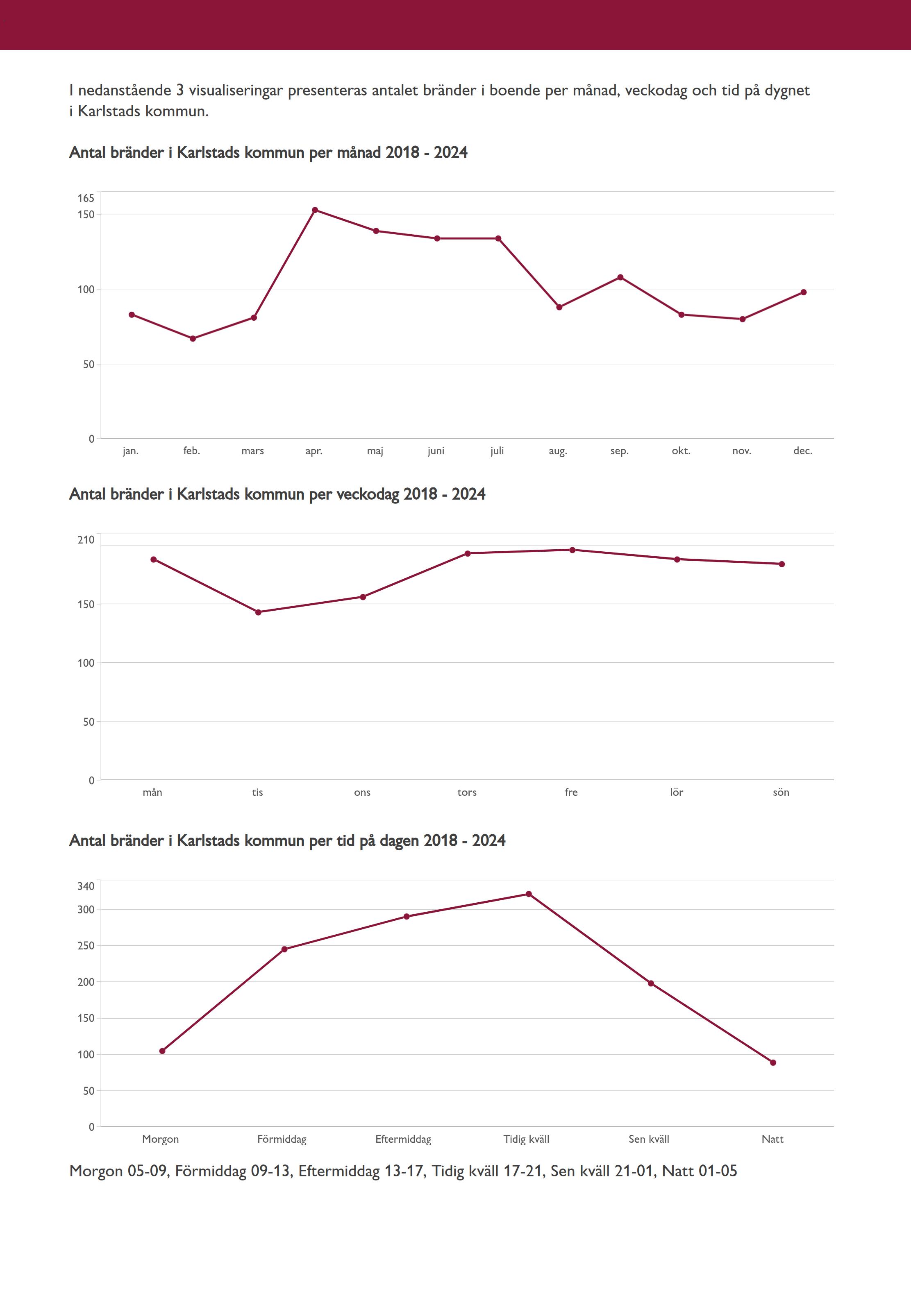 I nedanstående 3 visualiseringar presenteras antalet bränder i boende per månad, veckodag och tid på dygnet i Karlstads kommun.

Antal bränder i Karlstads kommun per månad 2018 - 2024

165
150
100
50
0
jan. feb. mars apr. maj juni juli aug. sep. okt. nov. dec.

Antal bränder i Karlstads kommun per veckodag 2018 - 2024

210
150
100
50
0
mån tis ons tors fre lör sön

Antal bränder i Karlstads kommun per tid på dagen 2018 - 2024

340
300
250
200
150
100
50
0
Morgon Förmiddag Eftermiddag Tidig kväll Sen kväll Natt

Morgon 05-09, Förmiddag 09-13, Eftermiddag 13-17, Tidig kväll 17-21, Sen kväll 21-01, Natt 01-05